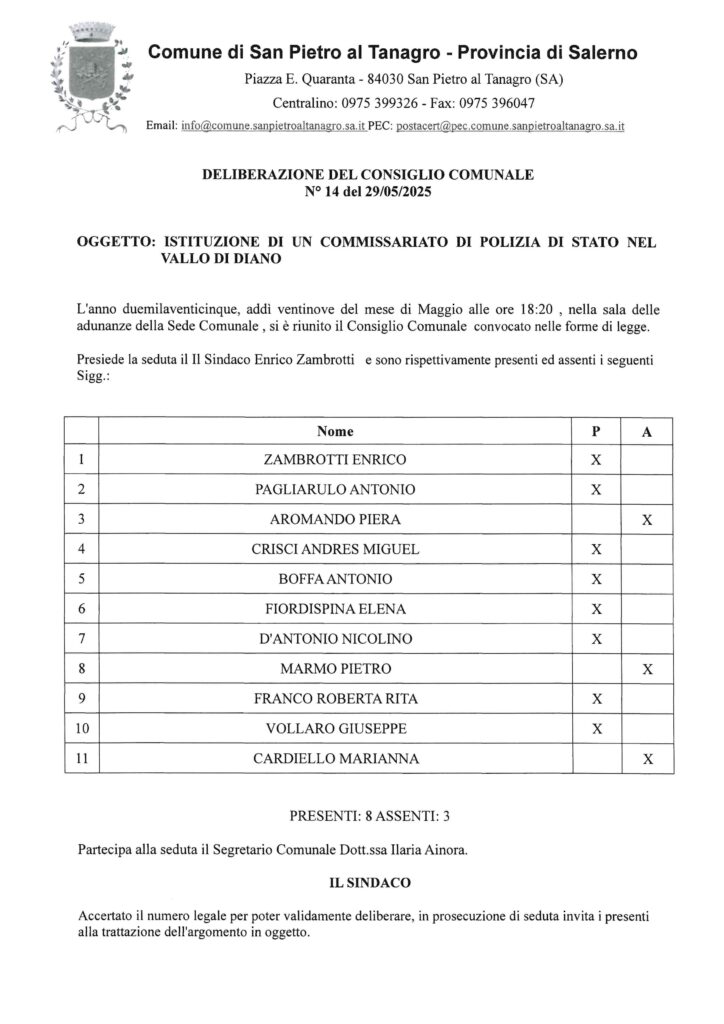 Comune di San Pietro al Tanagro - Provincia di Salerno

Piazza E. Quaranta - 84030 San Pietro al Tanagro (SA)

Centralino: 0975 399326 - Fax: 0975 396047

Email: info@comune.sanpietroaltanagro.sa.it PEC: postacert@pec.comune.sanpietroaltanagro.sa.it

DELIBERAZIONE DEL CONSIGLIO COMUNALE
N° 14 del 29/05/2025

OGGETTO: ISTITUZIONE DI UN COMMISSARIATO DI POLIZIA DI STATO NEL VALLO DI DIANO

L'anno duemilaventicinque, addì ventinove del mese di Maggio alle ore 18:20 , nella sala delle adunanze della Sede Comunale , si è riunito il Consiglio Comunale convocato nelle forme di legge.

Presiede la seduta il Il Sindaco Enrico Zambrotti e sono rispettivamente presenti ed assenti i seguenti Sigg.:

| | Nome | P | A |
|---|---|---|---|
| 1 | ZAMBROTTI ENRICO | X | |
| 2 | PAGLIARULO ANTONIO | X | |
| 3 | AROMANDO PIERA | | X |
| 4 | CRISCI ANDRES MIGUEL | X | |
| 5 | BOFFA ANTONIO | X | |
| 6 | FIORDISPINA ELENA | X | |
| 7 | D'ANTONIO NICOLINO | X | |
| 8 | MARMO PIETRO | | X |
| 9 | FRANCO ROBERTA RITA | X | |
| 10 | VOLLARO GIUSEPPE | X | |
| 11 | CARDIELLO MARIANNA | | X |

PRESENTI: 8 ASSENTI: 3

Partecipa alla seduta il Segretario Comunale Dott.ssa Ilaria Ainora.

IL SINDACO

Accertato il numero legale per poter validamente deliberare, in prosecuzione di seduta invita i presenti alla trattazione dell'argomento in oggetto.